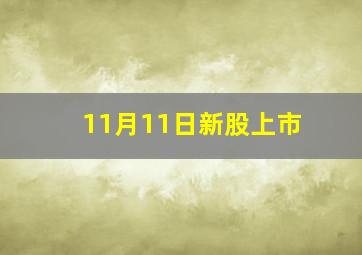 11月11日新股上市